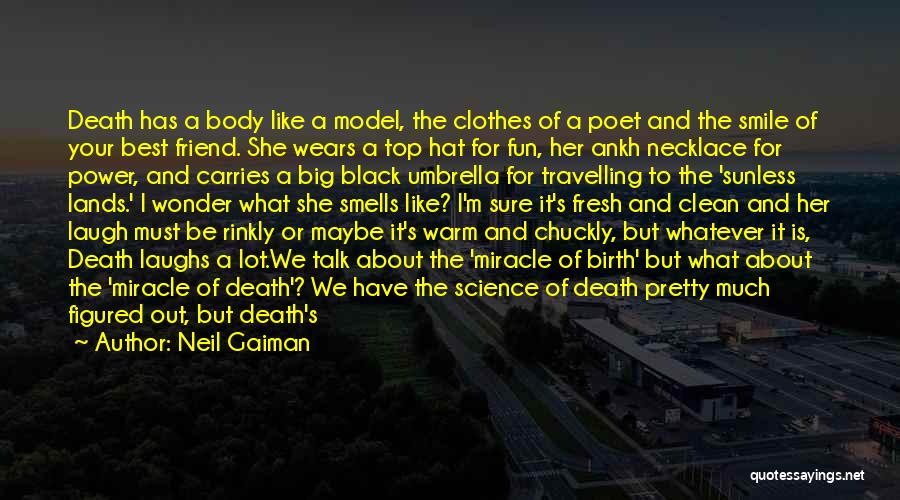 Death has a body like a model, the clothes of a poet and the smile of your best friend. She wears a top hat for fun, her ankh necklace for power, and carries a big black umbrella for travelling to the 'sunless lands.' I wonder what she smells like? I'm sure it's fresh and clean and her laugh must be rinkly or maybe it's warm and chuckly, but whatever it is, Death laughs a lot.We talk about the 'miracle of birth' but what about the 'miracle of death'? We have the science of death pretty much figured out, but death's

Author: Neil Gaiman

quotessayings.net